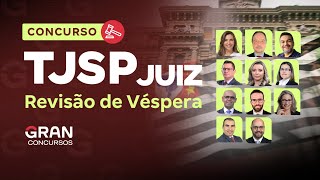 CONCURSO

TJSP JUIZ

Revisão de Véspera

GRAN
CONCURSOS